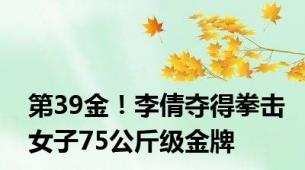 第39金！李倩夺得拳击女子75公斤级金牌